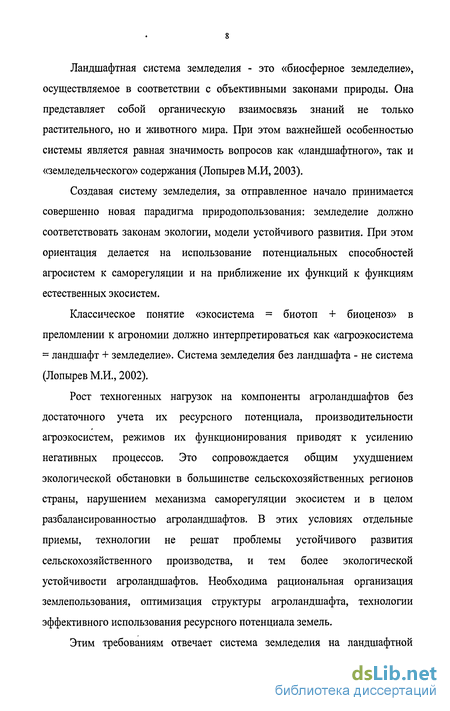 8

Ландшафтная система земледелия - это «биосферное земледелие», осуществляемое в соответствии с объективными законами природы. Она представляет собой органическую взаимосвязь знаний не только растительного, но и животного мира. При этом важнейшей особенностью системы является равная значимость вопросов как «ландшафтного», так и «земледельческого» содержания (Лопырев М.И, 2003).

Создавая систему земледелия, за отправленное начало принимается совершенно новая парадигма природопользования: земледелие должно соответствовать законам экологии, модели устойчивого развития. При этом ориентация делается на использование потенциальных способностей агросистем к саморегуляции и на приближение их функций к функциям естественных экосистем.

Классическое понятие «экосистема = биотоп + биоценоз» в преломлении к агрономии должно интерпретироваться как «агроэкосистема = ландшафт + земледелие». Система земледелия без ландшафта - не система (Лопырев М.И., 2002).

Рост техногенных нагрузок на компоненты агроландшафтов без достаточного учета их ресурсного потенциала, производительности агроэкосистем, режимов их функционирования приводят к усилению негативных процессов. Это сопровождается общим ухудшением экологической обстановки в большинстве сельскохозяйственных регионов страны, нарушением механизма саморегуляции экосистем и в целом разбалансированностью агроландшафтов. В этих условиях отдельные приемы, технологии не решат проблемы устойчивого развития сельскохозяйственного производства, и тем более экологической устойчивости агроландшафтов. Необходима рациональная организация землепользования, оптимизация структуры агроландшафта, технологии эффективного использования ресурсного потенциала земель.

Этим требованиям отвечает система земледелия на ландшафтной

dsLib.net
библиотека диссертаций